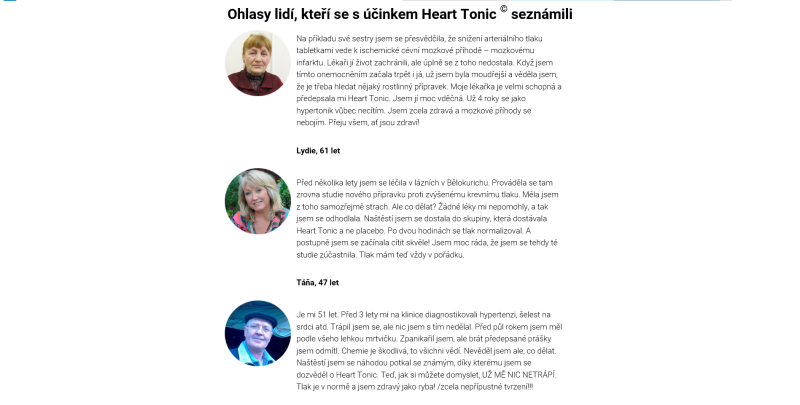 Ohlasy lidí, kteří se s účinkem Heart Tonic © seznámili

Na příkladu své sestry jsem se přesvědčila, že snížení arteriálního tlaku tabletkami vede k ischemické cévní mozkové příhodě – mozkovému infarktu. Lékaři jí život zachránili, ale úplně se z toho nedostala. Když jsem tímto onemocněním začala trpět i já, už jsem byla moudřejší a věděla jsem, že je třeba hledat nějaký rostlinný přípravek. Moje lékařka je velmi schopná a předepsala mi Heart Tonic. Jsem jí moc vděčná. Už 4 roky se jako hypertonik vůbec necítím. Jsem zcela zdravá a mozkové příhody se nebojím. Přeju všem, ať jsou zdraví!

Lydie, 61 let

Před několika lety jsem se léčila v lázních v Bělokurichu. Prováděla se tam zrovna studie nového přípravku proti zvýšenému krevnímu tlaku. Měla jsem z toho samozřejmě strach. Ale co dělat? Žádné léky mi nepomohly, a tak jsem se odhodlala. Naštěstí jsem se dostala do skupiny, která dostávala Heart Tonic a ne placebo. Po dvou hodinách se tlak normalizoval. A postupně jsem se začínala cítit skvěle! Jsem moc ráda, že jsem se tehdy té studie zúčastnila. Tlak mám teď vždy v pořádku.

Táňa, 47 let

Je mi 51 let. Před 3 lety mi na klinice diagnostikovali hypertenzi, šelest na srdci atd. Trápil jsem se, ale nic jsem s tím nedělal. Před půl rokem jsem měl podle všeho lehkou mrtvičku. Zpanikařil jsem, ale brát předepsané prášky jsem odmítl. Chemie je škodlivá, to všichni vědí. Nevěděl jsem ale, co dělat. Naštěstí jsem se náhodou potkal se známým, díky kterému jsem se dozvěděl o Heart Tonic. Teď, jak si můžete domyslet, UŽ MĚ NIC NETRÁPÍ. Tlak je v normě a jsem zdravý jako ryba! /zcela nepřípustné tvrzení!!!